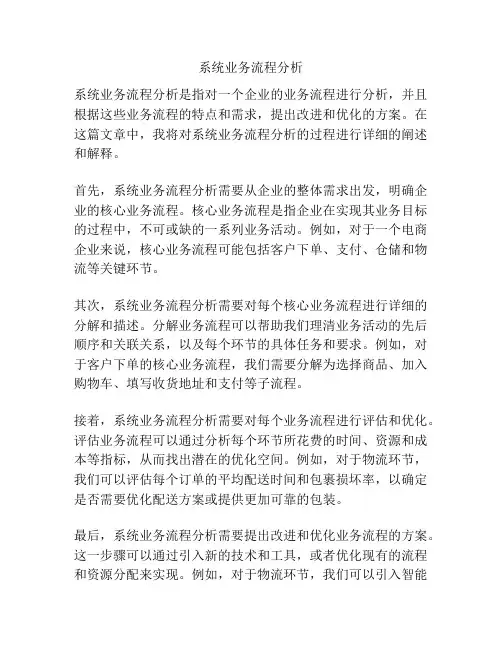 系统业务流程分析

系统业务流程分析是指对一个企业的业务流程进行分析，并且根据这些业务流程的特点和需求，提出改进和优化的方案。在这篇文章中，我将对系统业务流程分析的过程进行详细的阐述和解释。

首先，系统业务流程分析需要从企业的整体需求出发，明确企业的核心业务流程。核心业务流程是指企业在实现其业务目标的过程中，不可或缺的一系列业务活动。例如，对于一个电商企业来说，核心业务流程可能包括客户下单、支付、仓储和物流等关键环节。

其次，系统业务流程分析需要对每个核心业务流程进行详细的分解和描述。分解业务流程可以帮助我们理清业务活动的先后顺序和关联关系，以及每个环节的具体任务和要求。例如，对于客户下单的核心业务流程，我们需要分解为选择商品、加入购物车、填写收货地址和支付等子流程。

接着，系统业务流程分析需要对每个业务流程进行评估和优化。评估业务流程可以通过分析每个环节所花费的时间、资源和成本等指标，从而找出潜在的优化空间。例如，对于物流环节，我们可以评估每个订单的平均配送时间和包裹损坏率，以确定是否需要优化配送方案或提供更加可靠的包装。

最后，系统业务流程分析需要提出改进和优化业务流程的方案。这一步骤可以通过引入新的技术和工具，或者优化现有的流程和资源分配来实现。例如，对于物流环节，我们可以引入智能